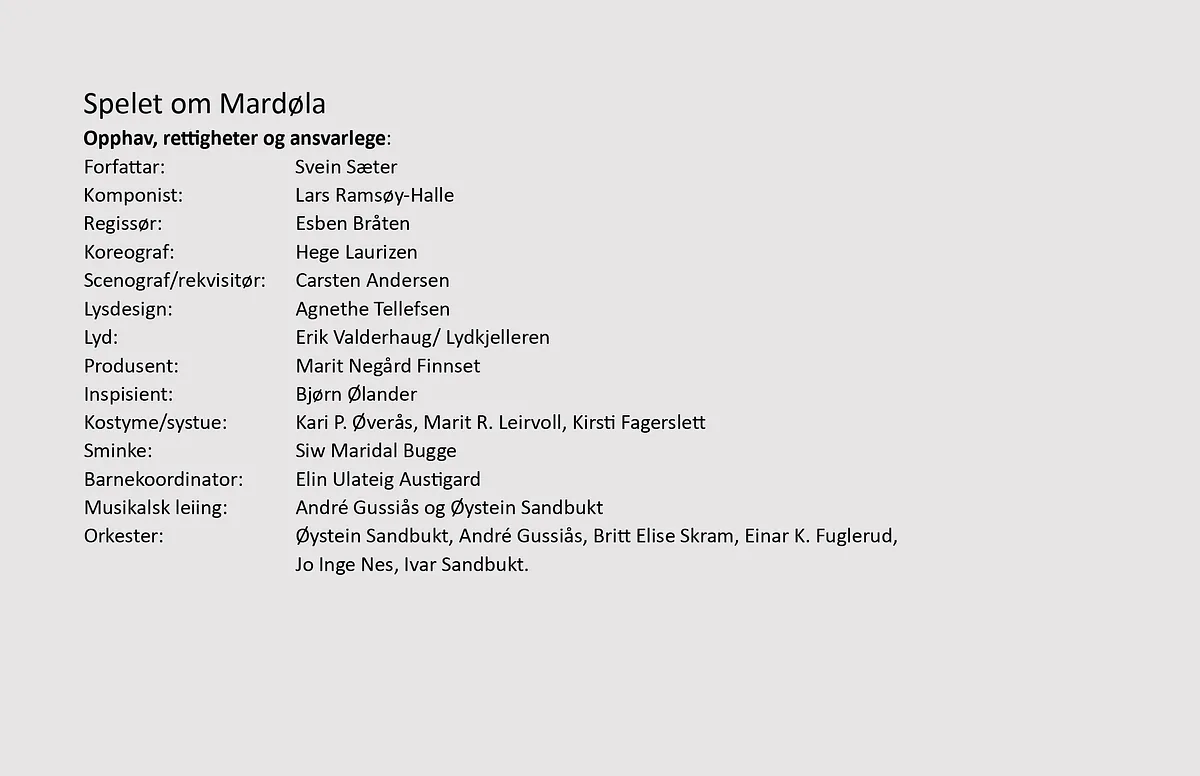 Spelet om Mardøla

Opphav, rettigheter og ansvarlege:

Forfattar: Svein Sæter
Komponist: Lars Ramsøy-Halle
Regissør: Esben Bråten
Koreograf: Hege Laurizen
Scenograf/rekvisitør: Carsten Andersen
Lysdesign: Agnethe Tellefsen
Lyd: Erik Valderhaug/ Lydkjelleren
Produsent: Marit Negård Finnset
Inspisient: Bjørn Ølander
Kostyme/systue: Kari P. Øverås, Marit R. Leirvoll, Kirsti Fagerslett
Sminke: Siw Maridal Bugge
Barnekoordinator: Elin Ulateig Austigard
Musikalsk leiing: André Gussiås og Øystein Sandbukt
Orkester: Øystein Sandbukt, André Gussiås, Britt Elise Skram, Einar K. Fuglerud, Jo Inge Nes, Ivar Sandbukt.